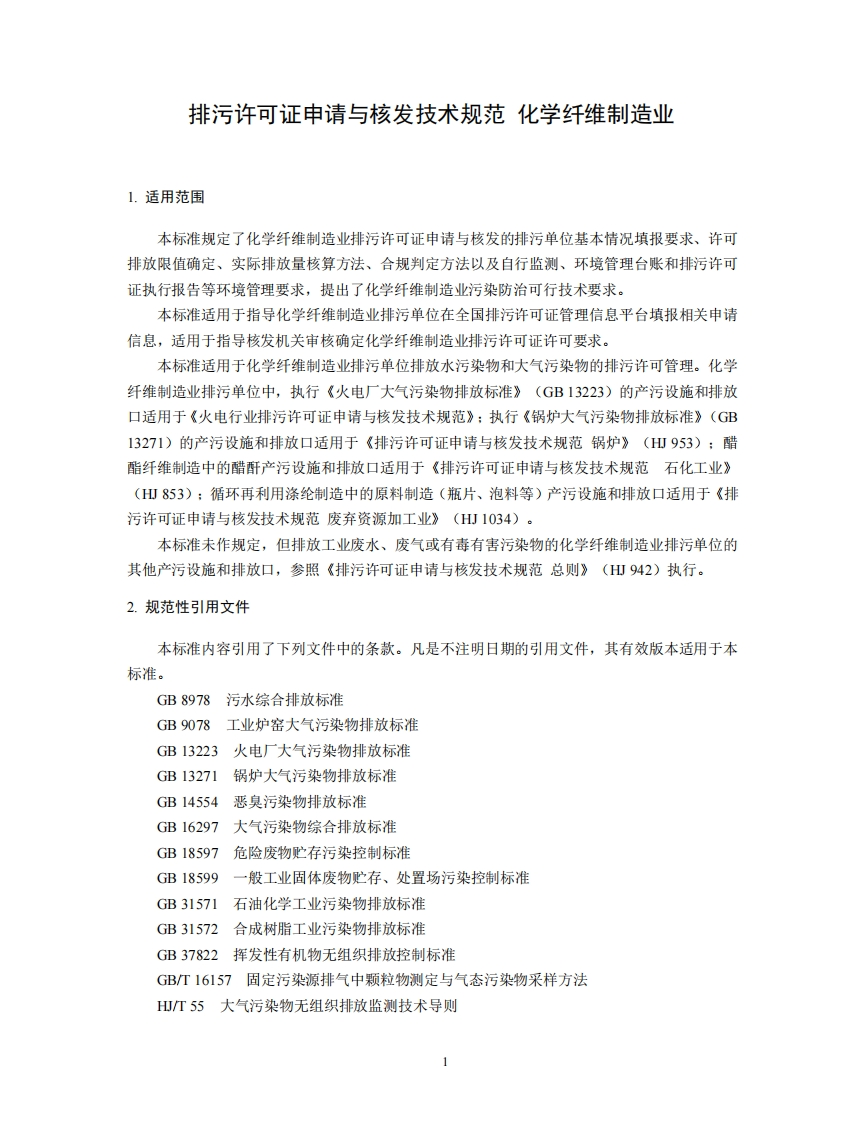 排污许可证申请与核发技术规范 化学纤维制造业

1. 适用范围

本标准规定了化学纤维制造业排污许可证申请与核发的排污单位基本情况填报要求、许可排放限值确定、实际排放量核算方法、合规判定方法以及自行监测、环境管理台账和排污许可证执行报告等环境管理要求，提出了化学纤维制造业污染防治可行技术要求。

本标准适用于指导化学纤维制造业排污单位在全国排污许可证管理信息平台填报相关申请信息，适用于指导核发机关审核确定化学纤维制造业排污许可证许可要求。

本标准适用于化学纤维制造业排污单位排放水污染物和大气污染物的排污许可管理。化学纤维制造业排污单位中，执行《火电厂大气污染物排放标准》（GB 13223）的产污设施和排放口适用于《火电行业排污许可证申请与核发技术规范》；执行《锅炉大气污染物排放标准》（GB 13271）的产污设施和排放口适用于《排污许可证申请与核发技术规范 锅炉》（HJ 953）；醋酯纤维制造中的醋酐产污设施和排放口适用于《排污许可证申请与核发技术规范 石化工业》（HJ 853）；循环再利用涤纶制造中的原料制造（瓶片、泡料等）产污设施和排放口适用于《排污许可证申请与核发技术规范 废弃资源加工业》（HJ 1034）。

本标准未作规定，但排放工业废水、废气或有毒有害污染物的化学纤维制造业排污单位的其他产污设施和排放口，参照《排污许可证申请与核发技术规范 总则》（HJ 942）执行。

2. 规范性引用文件

本标准内容引用了下列文件中的条款。凡是不注明日期的引用文件，其有效版本适用于本标准。

GB 8978 污水综合排放标准
GB 9078 工业炉窑大气污染物排放标准
GB 13223 火电厂大气污染物排放标准
GB 13271 锅炉大气污染物排放标准
GB 14554 恶臭污染物排放标准
GB 16297 大气污染物综合排放标准
GB 18597 危险废物贮存污染控制标准
GB 18599 一般工业固体废物贮存、处置场污染控制标准
GB 31571 石油化学工业污染物排放标准
GB 31572 合成树脂工业污染物排放标准
GB 37822 挥发性有机物无组织排放控制标准
GB/T 16157 固定污染源排气中颗粒物测定与气态污染物采样方法
HJ/T 55 大气污染物无组织排放监测技术导则

1